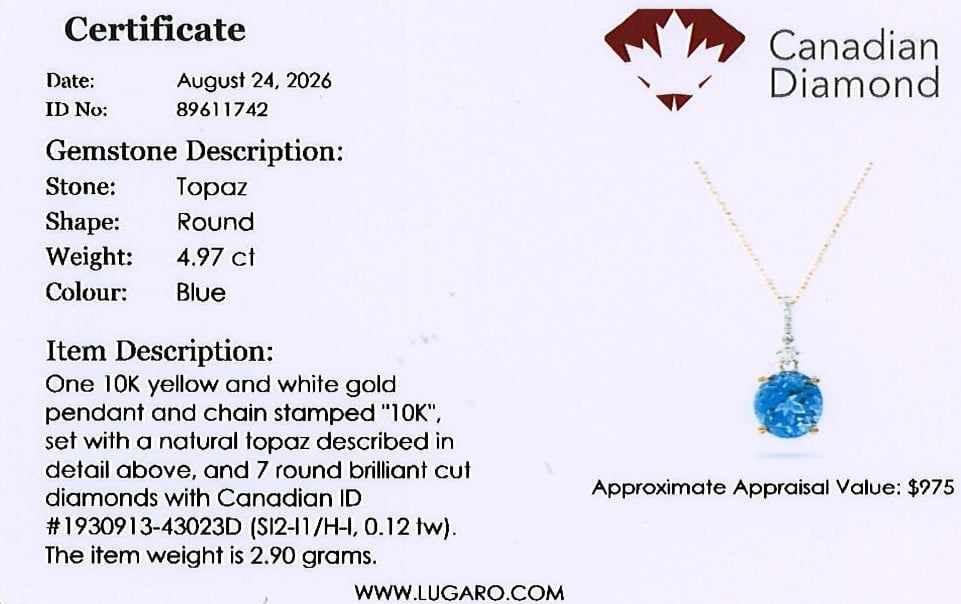 Certificate

Date: August 24, 2026
ID No: 89611742

Gemstone Description:
Stone: Topaz
Shape: Round
Weight: 4.97 ct
Colour: Blue

Item Description:
One 10K yellow and white gold pendant and chain stamped "10K", set with a natural topaz described in detail above, and 7 round brilliant cut diamonds with Canadian ID #1930913-43023D (SI2-I1/H-I, 0.12 tw). The item weight is 2.90 grams.

Canadian Diamond

Approximate Appraisal Value: $975

WWW.LUGARO.COM